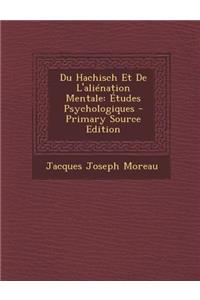 Du Hachisch Et De L'aliénation Mentale: Études Psychologiques - Primary Source Edition

Jacques Joseph Moreau